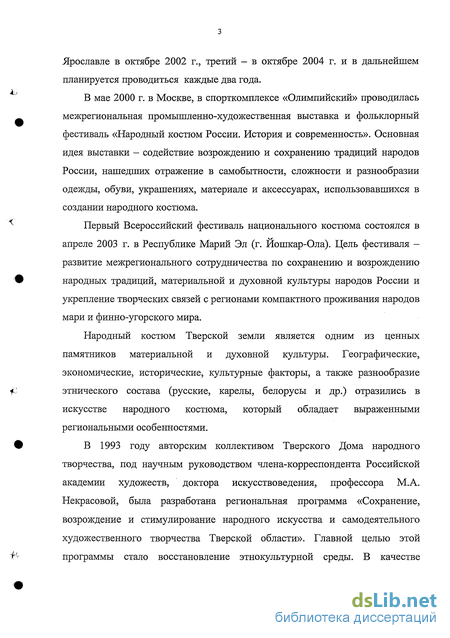 3

Ярославле в октябре 2002 г., третий – в октябре 2004 г. и в дальнейшем планируется проводиться каждые два года.

В мае 2000 г. в Москве, в спорткомплексе «Олимпийский» проводилась межрегиональная промышленно-художественная выставка и фольклорный фестиваль «Народный костюм России. История и современность». Основная идея выставки – содействие возрождению и сохранению традиций народов России, нашедших отражение в самобытности, сложности и разнообразии одежды, обуви, украшениях, материале и аксессуарах, использовавшихся в создании народного костюма.

Первый Всероссийский фестиваль национального костюма состоялся в апреле 2003 г. в Республике Марий Эл (г. Йошкар-Ола). Цель фестиваля – развитие межрегионального сотрудничества по сохранению и возрождению народных традиций, материальной и духовной культуры народов России и укрепление творческих связей с регионами компактного проживания народов мари и финно-угорского мира.

Народный костюм Тверской земли является одним из ценных памятников материальной и духовной культуры. Географические, экономические, исторические, культурные факторы, а также разнообразие этнического состава (русские, карелы, белорусы и др.) отразились в искусстве народного костюма, который обладает выраженными региональными особенностями.

В 1993 году авторским коллективом Тверского Дома народного творчества, под научным руководством члена-корреспондента Российской академии художеств, доктора искусствоведения, профессора М.А. Некрасовой, была разработана региональная программа «Сохранение, возрождение и стимулирование народного искусства и самодеятельного художественного творчества Тверской области». Главной целью этой программы стало восстановление этнокультурной среды. В качестве

dsLib.net
библиотека диссертаций